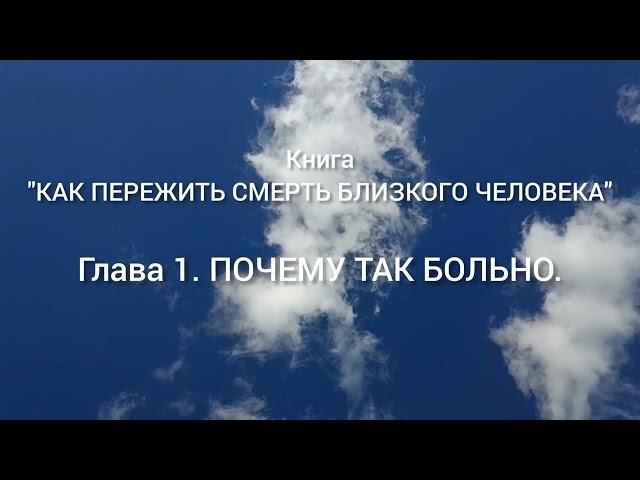 Книга
"КАК ПЕРЕЖИТЬ СМЕРТЬ БЛИЗКОГО ЧЕЛОВЕКА"

Глава 1. ПОЧЕМУ ТАК БОЛЬНО.